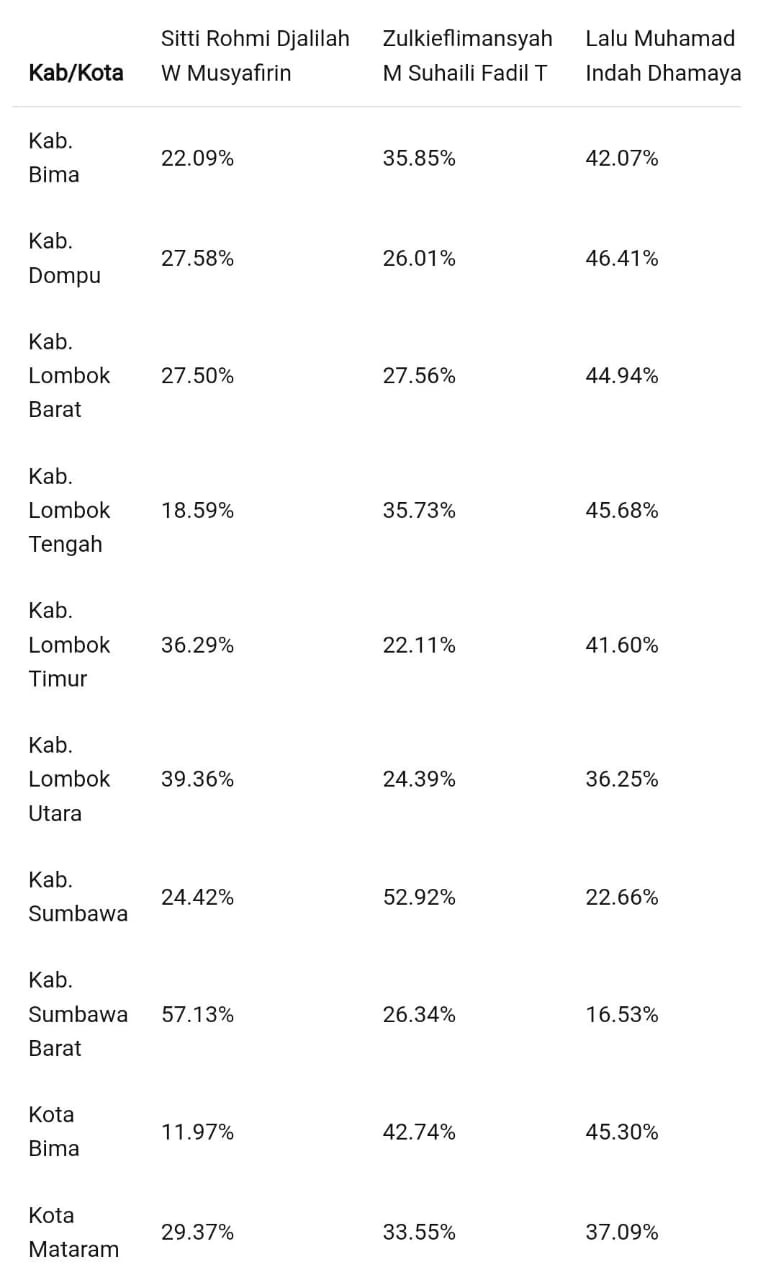 | Kab/Kota | Sitti Rohmi Djalilah W Musyafirin | Zulkieflimansyah M Suhaili Fadil T | Lalu Muhamad Indah Dhamaya |
|---|---|---|---|
| Kab. Bima | 22.09% | 35.85% | 42.07% |
| Kab. Dompu | 27.58% | 26.01% | 46.41% |
| Kab. Lombok Barat | 27.50% | 27.56% | 44.94% |
| Kab. Lombok Tengah | 18.59% | 35.73% | 45.68% |
| Kab. Lombok Timur | 36.29% | 22.11% | 41.60% |
| Kab. Lombok Utara | 39.36% | 24.39% | 36.25% |
| Kab. Sumbawa | 24.42% | 52.92% | 22.66% |
| Kab. Sumbawa Barat | 57.13% | 26.34% | 16.53% |
| Kota Bima | 11.97% | 42.74% | 45.30% |
| Kota Mataram | 29.37% | 33.55% | 37.09% |